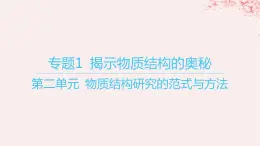 专题1 揭示物质结构的奥秘

第二单元 物质结构研究的范式与方法